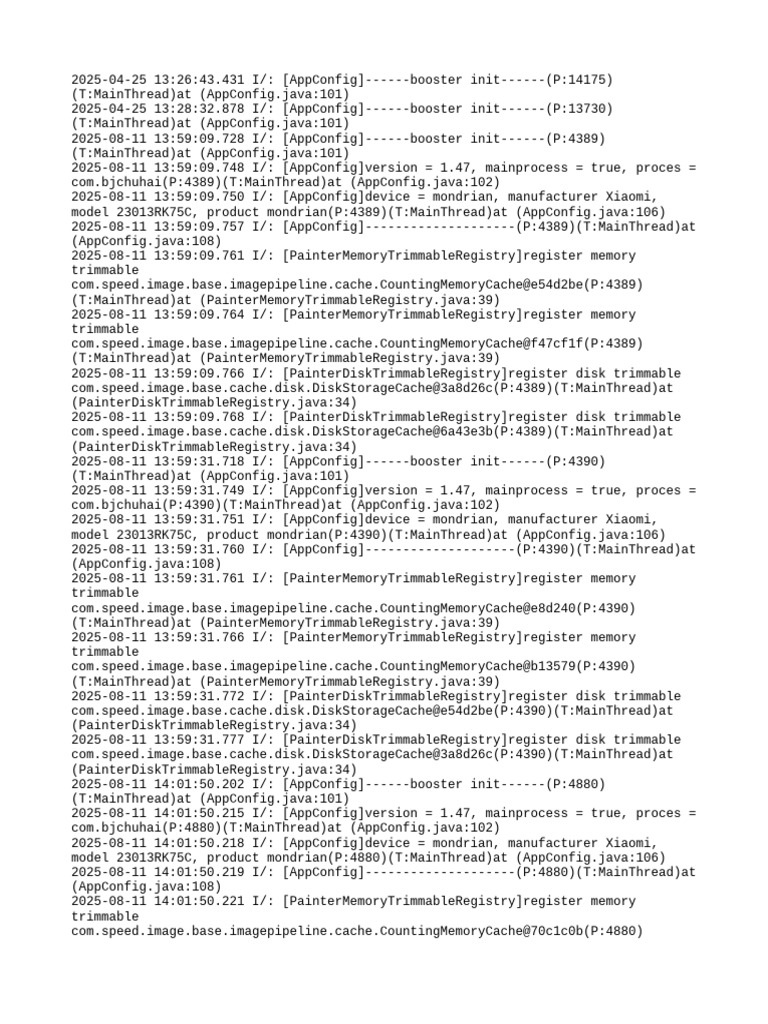 2025-04-25 13:26:43.431 I/: [AppConfig]------booster init------(P:14175)(T:MainThread)at (AppConfig.java:101)
2025-04-25 13:28:32.878 I/: [AppConfig]------booster init------(P:13730)(T:MainThread)at (AppConfig.java:101)
2025-08-11 13:59:09.728 I/: [AppConfig]------booster init------(P:4389)(T:MainThread)at (AppConfig.java:101)
2025-08-11 13:59:09.748 I/: [AppConfig]version = 1.47, mainprocess = true, proces = com.bjchuhai(P:4389)(T:MainThread)at (AppConfig.java:102)
2025-08-11 13:59:09.750 I/: [AppConfig]device = mondrian, manufacturer Xiaomi, model 23013RK75C, product mondrian(P:4389)(T:MainThread)at (AppConfig.java:106)
2025-08-11 13:59:09.757 I/: [AppConfig]--------------------(P:4389)(T:MainThread)at (AppConfig.java:108)
2025-08-11 13:59:09.761 I/: [PainterMemoryTrimmableRegistry]register memory trimmable
com.speed.image.base.imagepipeline.cache.CountingMemoryCache@e54d2be(P:4389)(T:MainThread)at (PainterMemoryTrimmableRegistry.java:39)
2025-08-11 13:59:09.764 I/: [PainterMemoryTrimmableRegistry]register memory trimmable
com.speed.image.base.imagepipeline.cache.CountingMemoryCache@f47cf1f(P:4389)(T:MainThread)at (PainterMemoryTrimmableRegistry.java:39)
2025-08-11 13:59:09.766 I/: [PainterDiskTrimmableRegistry]register disk trimmable com.speed.image.base.cache.disk.DiskStorageCache@3a8d26c(P:4389)(T:MainThread)at (PainterDiskTrimmableRegistry.java:34)
2025-08-11 13:59:09.768 I/: [PainterDiskTrimmableRegistry]register disk trimmable com.speed.image.base.cache.disk.DiskStorageCache@6a43e3b(P:4389)(T:MainThread)at (PainterDiskTrimmableRegistry.java:34)
2025-08-11 13:59:31.718 I/: [AppConfig]------booster init------(P:4390)(T:MainThread)at (AppConfig.java:101)
2025-08-11 13:59:31.749 I/: [AppConfig]version = 1.47, mainprocess = true, proces = com.bjchuhai(P:4390)(T:MainThread)at (AppConfig.java:102)
2025-08-11 13:59:31.751 I/: [AppConfig]device = mondrian, manufacturer Xiaomi, model 23013RK75C, product mondrian(P:4390)(T:MainThread)at (AppConfig.java:106)
2025-08-11 13:59:31.760 I/: [AppConfig]--------------------(P:4390)(T:MainThread)at (AppConfig.java:108)
2025-08-11 13:59:31.761 I/: [PainterMemoryTrimmableRegistry]register memory trimmable
com.speed.image.base.imagepipeline.cache.CountingMemoryCache@e8d240(P:4390)(T:MainThread)at (PainterMemoryTrimmableRegistry.java:39)
2025-08-11 13:59:31.766 I/: [PainterMemoryTrimmableRegistry]register memory trimmable
com.speed.image.base.imagepipeline.cache.CountingMemoryCache@b13579(P:4390)(T:MainThread)at (PainterMemoryTrimmableRegistry.java:39)
2025-08-11 13:59:31.772 I/: [PainterDiskTrimmableRegistry]register disk trimmable com.speed.image.base.cache.disk.DiskStorageCache@e54d2be(P:4390)(T:MainThread)at (PainterDiskTrimmableRegistry.java:34)
2025-08-11 13:59:31.777 I/: [PainterDiskTrimmableRegistry]register disk trimmable com.speed.image.base.cache.disk.DiskStorageCache@3a8d26c(P:4390)(T:MainThread)at (PainterDiskTrimmableRegistry.java:34)
2025-08-11 14:01:50.202 I/: [AppConfig]------booster init------(P:4880)(T:MainThread)at (AppConfig.java:101)
2025-08-11 14:01:50.215 I/: [AppConfig]version = 1.47, mainprocess = true, proces = com.bjchuhai(P:4880)(T:MainThread)at (AppConfig.java:102)
2025-08-11 14:01:50.218 I/: [AppConfig]device = mondrian, manufacturer Xiaomi, model 23013RK75C, product mondrian(P:4880)(T:MainThread)at (AppConfig.java:106)
2025-08-11 14:01:50.219 I/: [AppConfig]--------------------(P:4880)(T:MainThread)at (AppConfig.java:108)
2025-08-11 14:01:50.221 I/: [PainterMemoryTrimmableRegistry]register memory trimmable
com.speed.image.base.imagepipeline.cache.CountingMemoryCache@70c1c0b(P:4880)